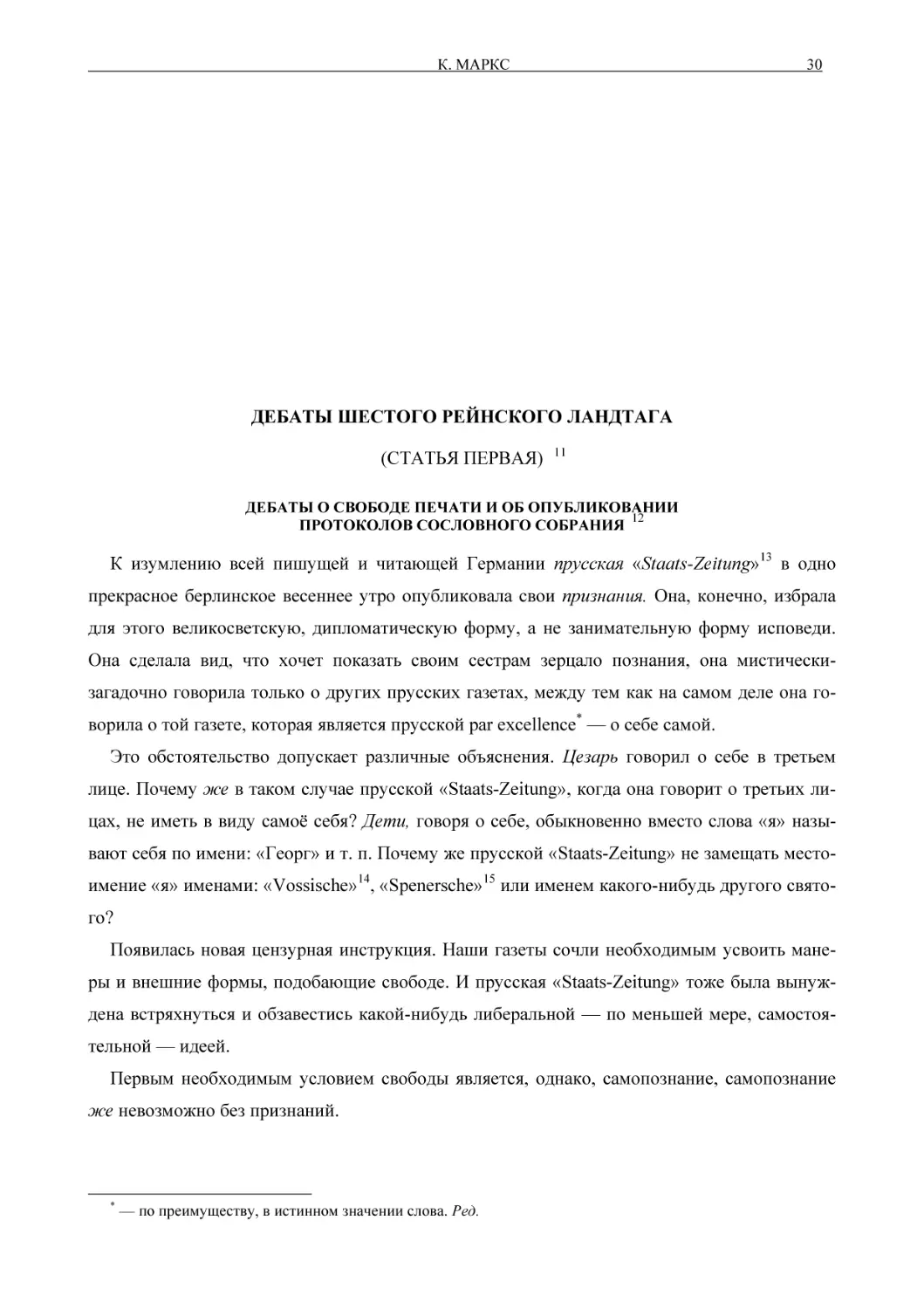 К. МАРКС 30

ДЕБАТЫ ШЕСТОГО РЕЙНСКОГО ЛАНДТАГА

(СТАТЬЯ ПЕРВАЯ) $^{11}$

ДЕБАТЫ О СВОБОДЕ ПЕЧАТИ И ОБ ОПУБЛИКОВАНИИ ПРОТОКОЛОВ СОСЛОВНОГО СОБРАНИЯ $^{12}$

К изумлению всей пишущей и читающей Германии прусская «Staats-Zeitung»$^{13}$ в одно прекрасное берлинское весеннее утро опубликовала свои признания. Она, конечно, избрала для этого великосветскую, дипломатическую форму, а не занимательную форму исповеди. Она сделала вид, что хочет показать своим сестрам зерцало познания, она мистически-загадочно говорила только о других прусских газетах, между тем как на самом деле она говорила о той газете, которая является прусской par excellence$^{*}$ — о себе самой.

Это обстоятельство допускает различные объяснения. Цезарь говорил о себе в третьем лице. Почему же в таком случае прусской «Staats-Zeitung», когда она говорит о третьих лицах, не иметь в виду самоё себя? Дети, говоря о себе, обыкновенно вместо слова «я» называют себя по имени: «Георг» и т. п. Почему же прусской «Staats-Zeitung» не замещать местоимение «я» именами: «Vossische»$^{14}$, «Spenersche»$^{15}$ или именем какого-нибудь другого святого?

Появилась новая цензурная инструкция. Наши газеты сочли необходимым усвоить манеры и внешние формы, подобающие свободе. И прусская «Staats-Zeitung» тоже была вынуждена встряхнуться и обзавестись какой-нибудь либеральной — по меньшей мере, самостоятельной — идеей.

Первым необходимым условием свободы является, однако, самопознание, самопознание же невозможно без признаний.

$^{*}$ — по преимуществу, в истинном значении слова. Ред.